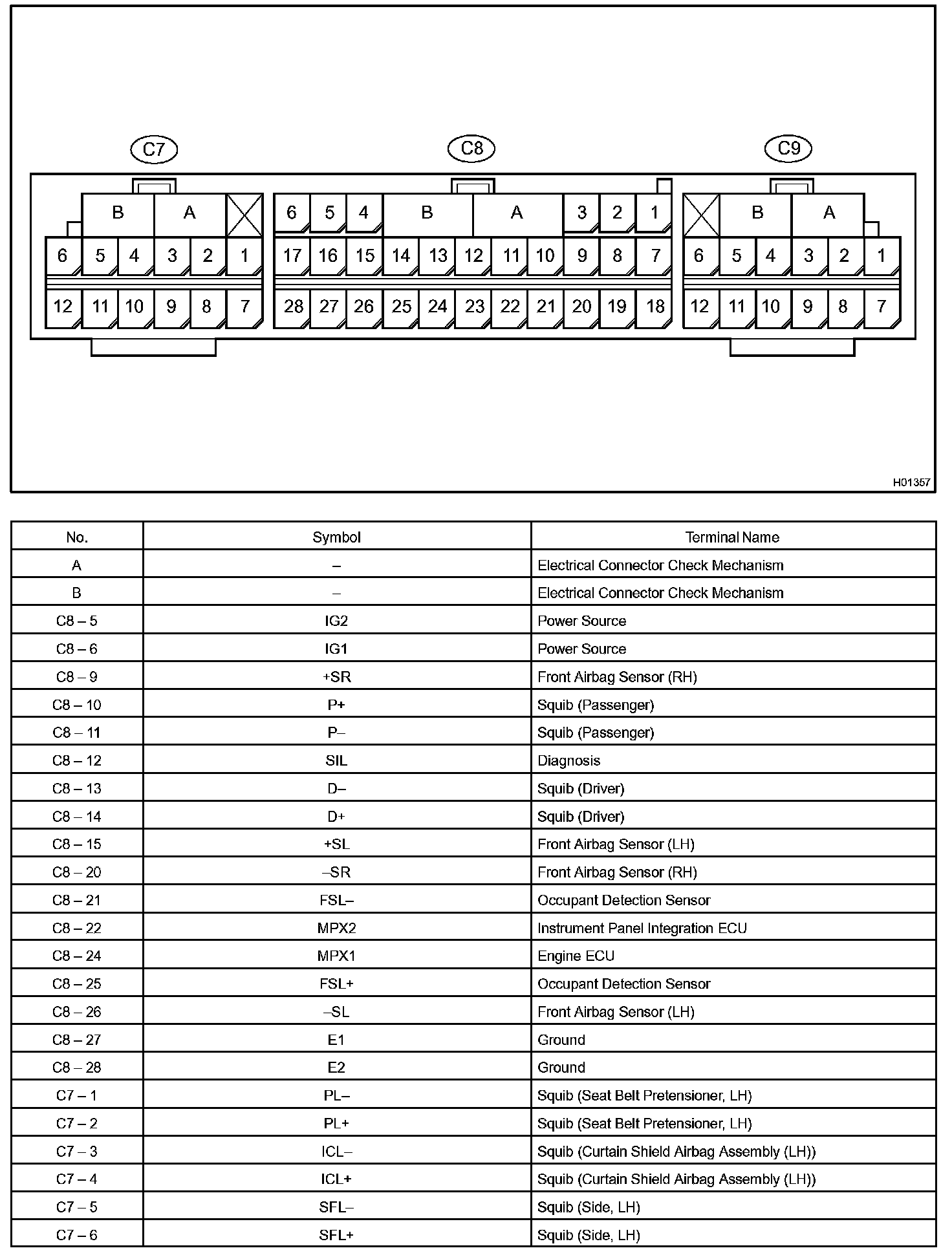 C7

B A

6 5 4 3 2 1

12 11 10 9 8 7

C8

6 5 4 B A 3 2 1

17 16 15 14 13 12 11 10 9 8 7

28 27 26 25 24 23 22 21 20 19 18

C9

B A

6 5 4 3 2 1

12 11 10 9 8 7

H01357

| No. | Symbol | Terminal Name |
|---|---|---|
| A | – | Electrical Connector Check Mechanism |
| B | – | Electrical Connector Check Mechanism |
| C8 – 5 | IG2 | Power Source |
| C8 – 6 | IG1 | Power Source |
| C8 – 9 | +SR | Front Airbag Sensor (RH) |
| C8 – 10 | P+ | Squib (Passenger) |
| C8 – 11 | P– | Squib (Passenger) |
| C8 – 12 | SIL | Diagnosis |
| C8 – 13 | D– | Squib (Driver) |
| C8 – 14 | D+ | Squib (Driver) |
| C8 – 15 | +SL | Front Airbag Sensor (LH) |
| C8 – 20 | –SR | Front Airbag Sensor (RH) |
| C8 – 21 | FSL– | Occupant Detection Sensor |
| C8 – 22 | MPX2 | Instrument Panel Integration ECU |
| C8 – 24 | MPX1 | Engine ECU |
| C8 – 25 | FSL+ | Occupant Detection Sensor |
| C8 – 26 | –SL | Front Airbag Sensor (LH) |
| C8 – 27 | E1 | Ground |
| C8 – 28 | E2 | Ground |
| C7 – 1 | PL– | Squib (Seat Belt Pretensioner, LH) |
| C7 – 2 | PL+ | Squib (Seat Belt Pretensioner, LH) |
| C7 – 3 | ICL– | Squib (Curtain Shield Airbag Assembly (LH)) |
| C7 – 4 | ICL+ | Squib (Curtain Shield Airbag Assembly (LH)) |
| C7 – 5 | SFL– | Squib (Side, LH) |
| C7 – 6 | SFL+ | Squib (Side, LH) |